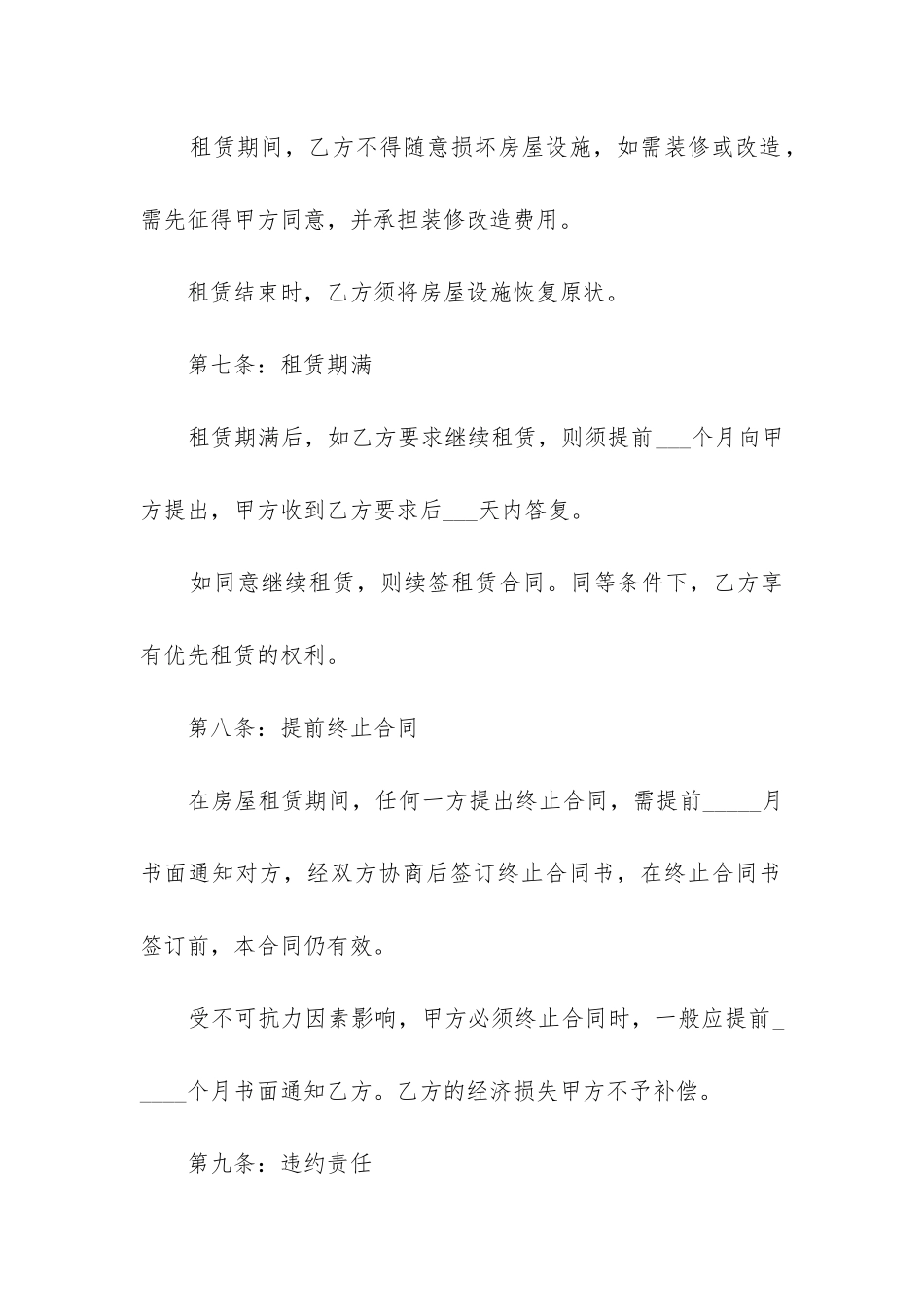 租赁期间，乙方不得随意损坏房屋设施，如需装修或改造，需先征得甲方同意，并承担装修改造费用。

租赁结束时，乙方须将房屋设施恢复原状。

第七条：租赁期满

租赁期满后，如乙方要求继续租赁，则须提前___个月向甲方提出，甲方收到乙方要求后___天内答复。

如同意继续租赁，则续签租赁合同。同等条件下，乙方享有优先租赁的权利。

第八条：提前终止合同

在房屋租赁期间，任何一方提出终止合同，需提前_____月书面通知对方，经双方协商后签订终止合同书，在终止合同书签订前，本合同仍有效。

受不可抗力因素影响，甲方必须终止合同时，一般应提前_____个月书面通知乙方。乙方的经济损失甲方不予补偿。

第九条：违约责任